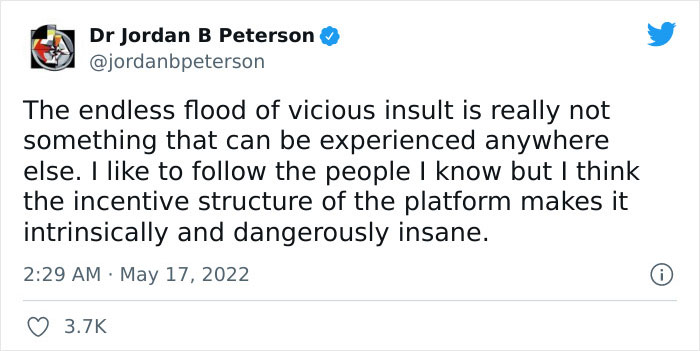 Dr Jordan B Peterson
@jordanbpeterson

The endless flood of vicious insult is really not something that can be experienced anywhere else. I like to follow the people I know but I think the incentive structure of the platform makes it intrinsically and dangerously insane.

2:29 AM · May 17, 2022

3.7K